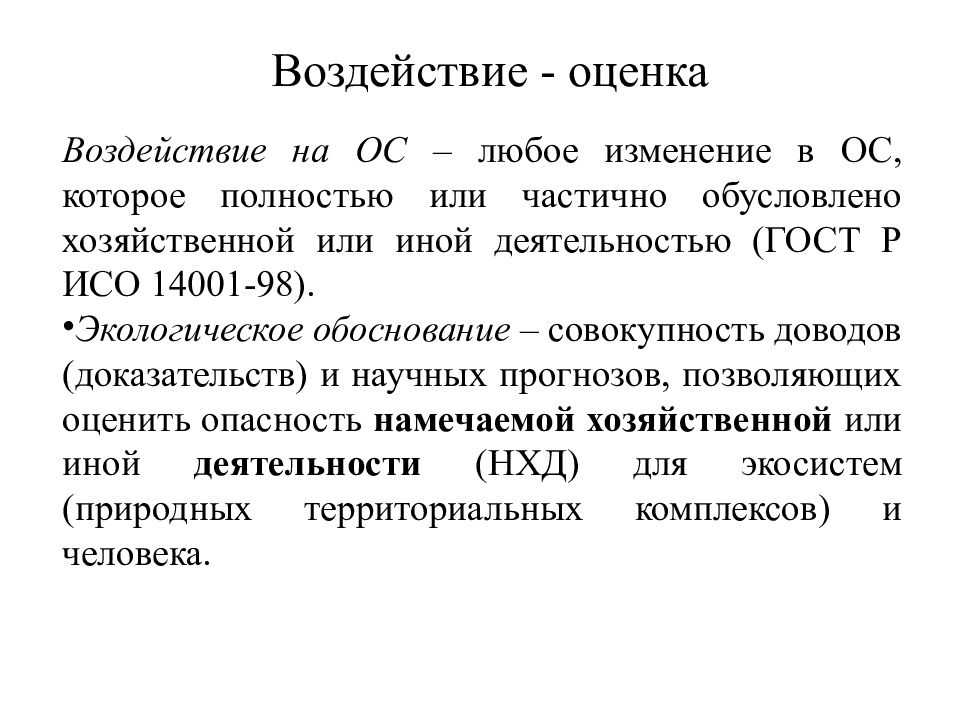 Воздействие - оценка

Воздействие на ОС – любое изменение в ОС, которое полностью или частично обусловлено хозяйственной или иной деятельностью (ГОСТ Р ИСО 14001-98).

•Экологическое обоснование – совокупность доводов (доказательств) и научных прогнозов, позволяющих оценить опасность намечаемой хозяйственной или иной деятельности (НХД) для экосистем (природных территориальных комплексов) и человека.